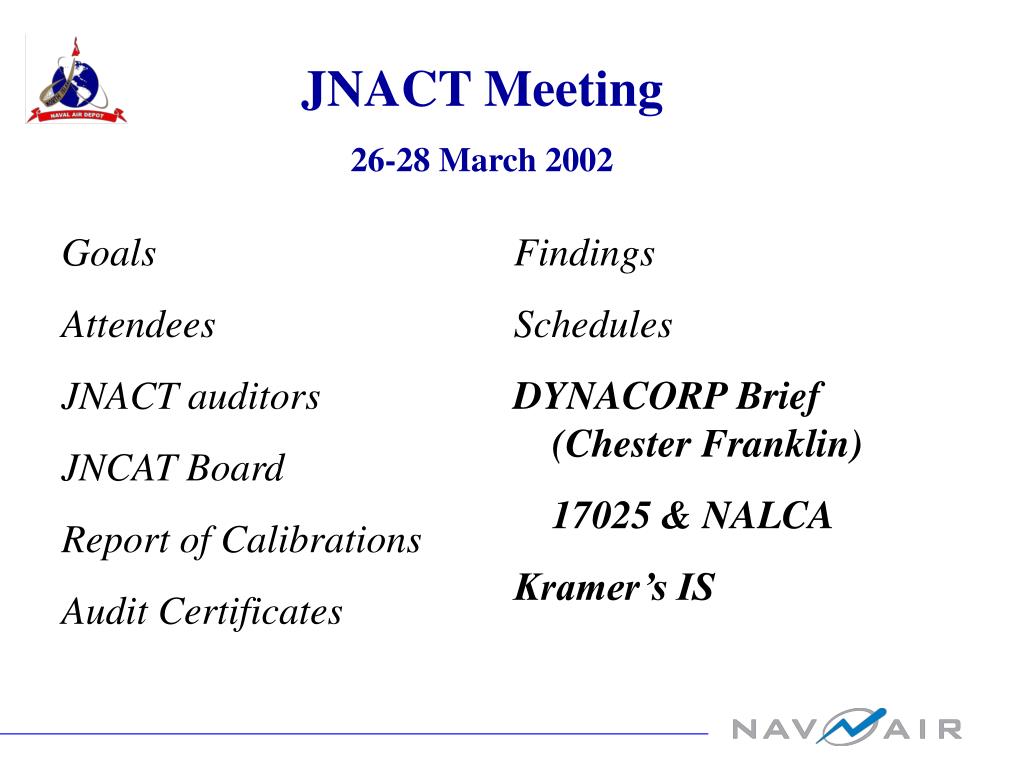 NAVAL AIR DEPOT

JNACT Meeting

26-28 March 2002

Goals

Attendees

JNACT auditors

JNCAT Board

Report of Calibrations

Audit Certificates

Findings

Schedules

DYNACORP Brief (Chester Franklin)

17025 & NALCA

Kramer's IS

NAVAIR